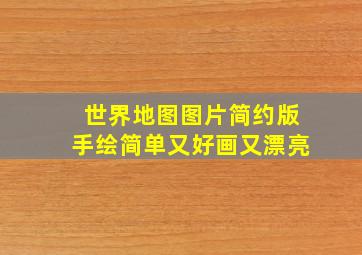 世界地图图片简约版
手绘简单又好画又漂亮